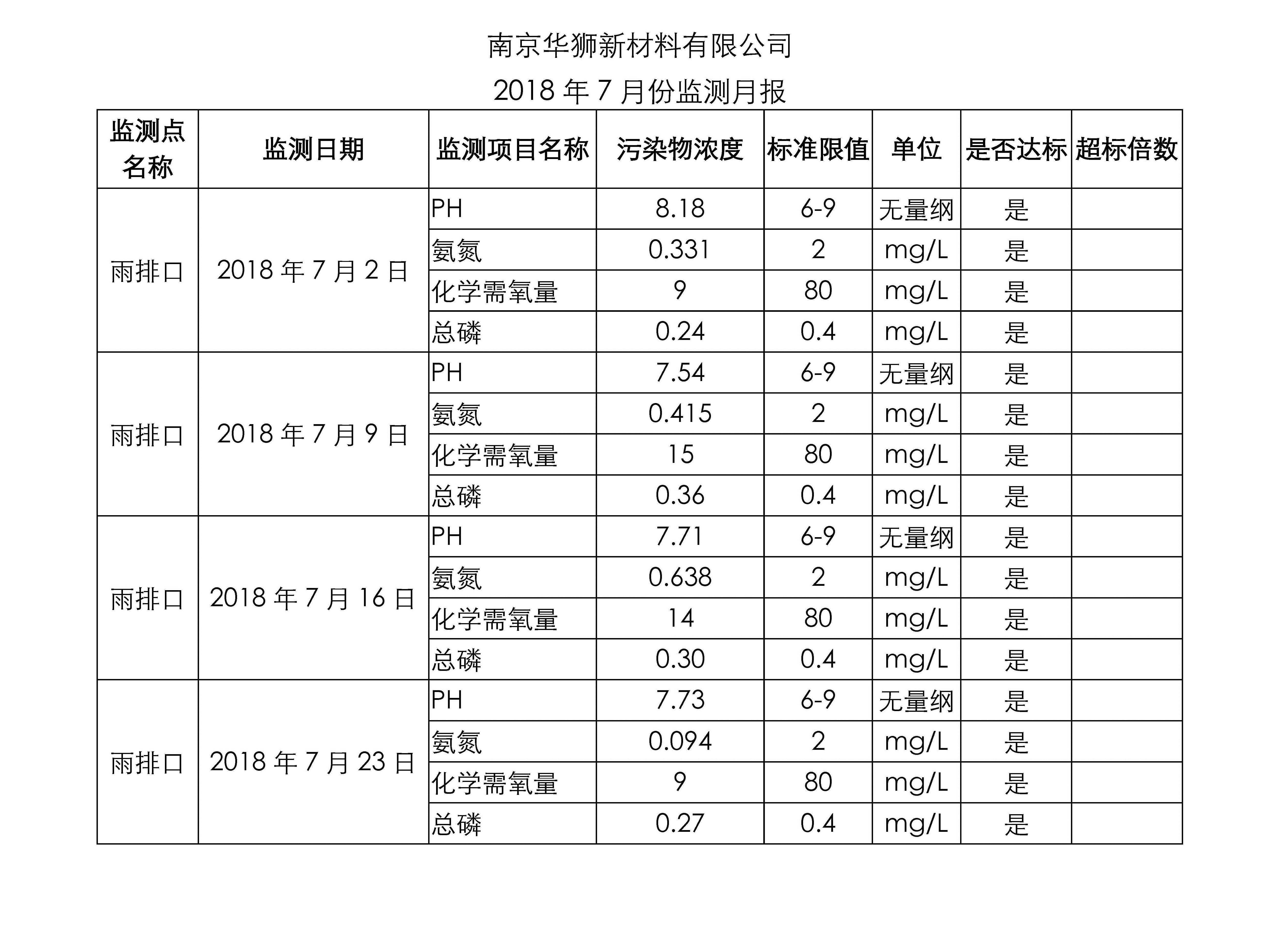 南京华狮新材料有限公司

2018 年 7 月份监测月报

| 监测点名称 | 监测日期 | 监测项目名称 | 污染物浓度 | 标准限值 | 单位 | 是否达标 | 超标倍数 |
|---|---|---|---|---|---|---|---|
| 雨排口 | 2018 年 7 月 2 日 | PH | 8.18 | 6-9 | 无量纲 | 是 | |
| | | 氨氮 | 0.331 | 2 | mg/L | 是 | |
| | | 化学需氧量 | 9 | 80 | mg/L | 是 | |
| | | 总磷 | 0.24 | 0.4 | mg/L | 是 | |
| 雨排口 | 2018 年 7 月 9 日 | PH | 7.54 | 6-9 | 无量纲 | 是 | |
| | | 氨氮 | 0.415 | 2 | mg/L | 是 | |
| | | 化学需氧量 | 15 | 80 | mg/L | 是 | |
| | | 总磷 | 0.36 | 0.4 | mg/L | 是 | |
| 雨排口 | 2018 年 7 月 16 日 | PH | 7.71 | 6-9 | 无量纲 | 是 | |
| | | 氨氮 | 0.638 | 2 | mg/L | 是 | |
| | | 化学需氧量 | 14 | 80 | mg/L | 是 | |
| | | 总磷 | 0.30 | 0.4 | mg/L | 是 | |
| 雨排口 | 2018 年 7 月 23 日 | PH | 7.73 | 6-9 | 无量纲 | 是 | |
| | | 氨氮 | 0.094 | 2 | mg/L | 是 | |
| | | 化学需氧量 | 9 | 80 | mg/L | 是 | |
| | | 总磷 | 0.27 | 0.4 | mg/L | 是 | |